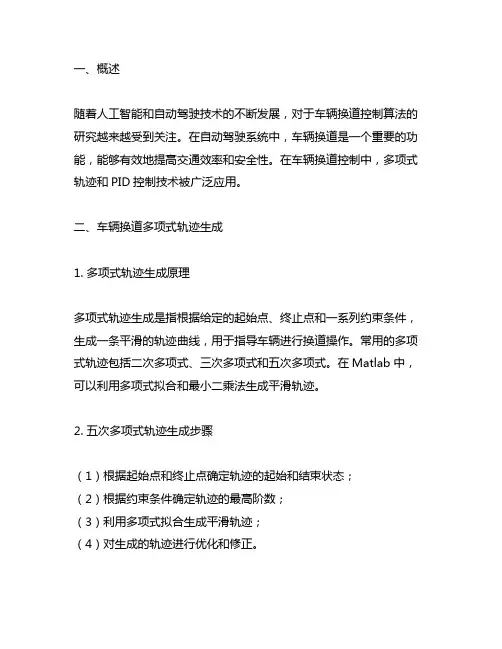 一、概述

随着人工智能和自动驾驶技术的不断发展，对于车辆换道控制算法的研究越来越受到关注。在自动驾驶系统中，车辆换道是一个重要的功能，能够有效地提高交通效率和安全性。在车辆换道控制中，多项式轨迹和 PID 控制技术被广泛应用。

二、车辆换道多项式轨迹生成

1. 多项式轨迹生成原理

多项式轨迹生成是指根据给定的起始点、终止点和一系列约束条件，生成一条平滑的轨迹曲线，用于指导车辆进行换道操作。常用的多项式轨迹包括二次多项式、三次多项式和五次多项式。在 Matlab 中，可以利用多项式拟合和最小二乘法生成平滑轨迹。

2. 五次多项式轨迹生成步骤

（1）根据起始点和终止点确定轨迹的起始和结束状态；
（2）根据约束条件确定轨迹的最高阶数；
（3）利用多项式拟合生成平滑轨迹；
（4）对生成的轨迹进行优化和修正。